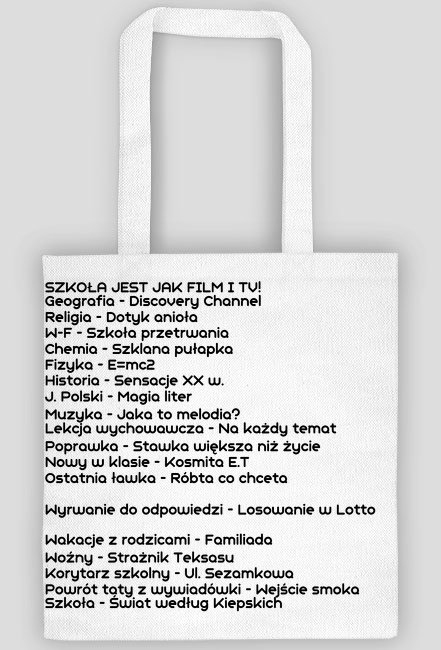 SZKOŁA JEST JAK FILM I TV!
Geografia - Discovery Channel
Religia - Dotyk anioła
W-F - Szkoła przetrwania
Chemia - Szklana pułapka
Fizyka - E=mc2
Historia - Sensacje XX w.
J. Polski - Magia liter
Muzyka - Jaka to melodia?
Lekcja wychowawcza - Na każdy temat
Poprawka - Stawka większa niż życie
Nowy w klasie - Kosmita E.T
Ostatnia ławka - Róbta co chceta

Wyrwanie do odpowiedzi - Losowanie w Lotto

Wakacje z rodzicami - Familiada
Woźny - Strażnik Teksasu
Korytarz szkolny - Ul. Sezamkowa
Powrót taty z wywiadówki - Wejście smoka
Szkoła - Świat według Kiepskich